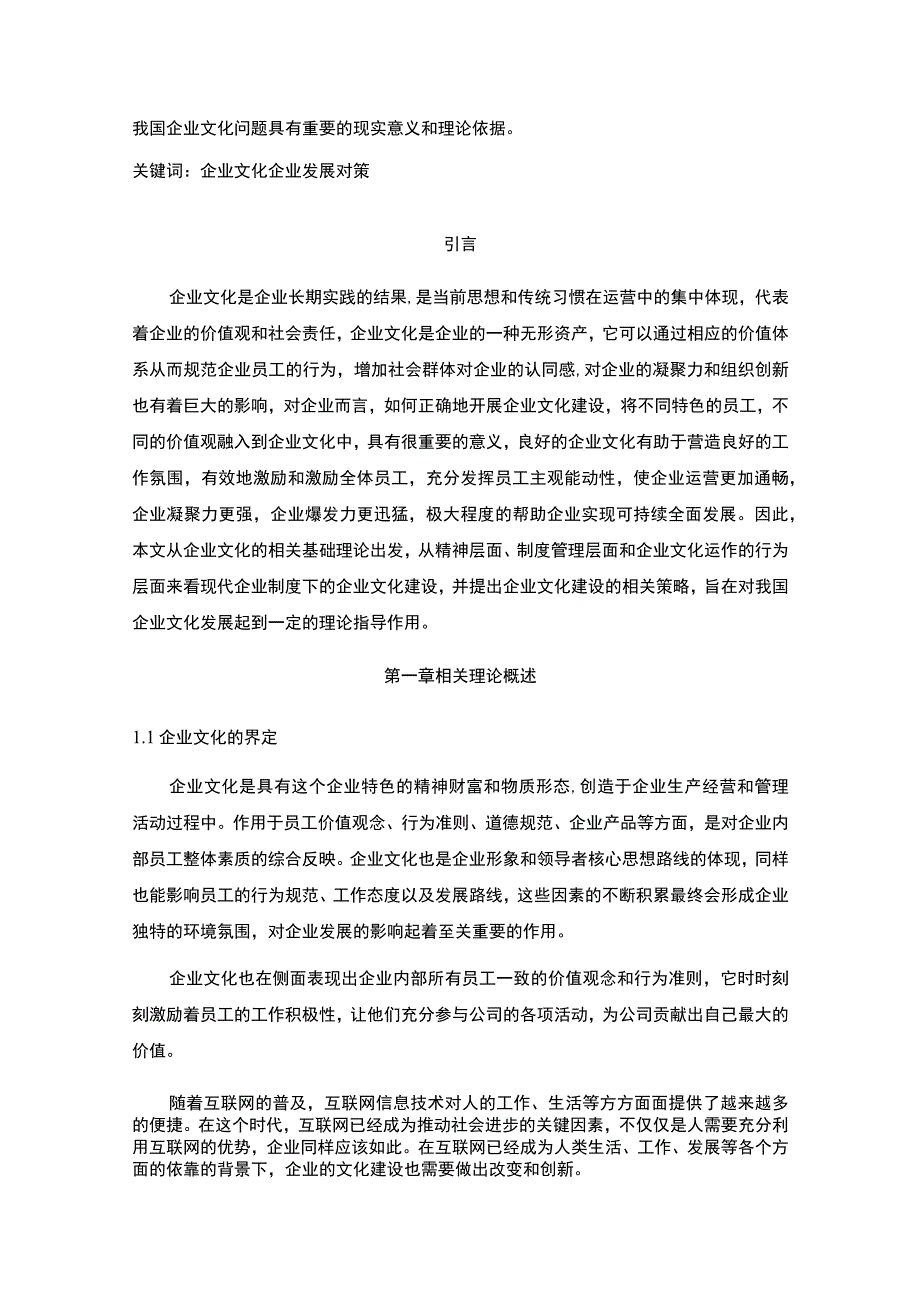 我国企业文化问题具有重要的现实意义和理论依据。

关键词：企业文化企业发展对策

引言

企业文化是企业长期实践的结果，是当前思想和传统习惯在运营中的集中体现，代表着企业的价值观和社会责任，企业文化是企业的一种无形资产，它可以通过相应的价值体系从而规范企业员工的行为，增加社会群体对企业的认同感，对企业的凝聚力和组织创新也有着巨大的影响，对企业而言，如何正确地开展企业文化建设，将不同特色的员工，不同的价值观融入到企业文化中，具有很重要的意义，良好的企业文化有助于营造良好的工作氛围，有效地激励和激励全体员工，充分发挥员工主观能动性，使企业运营更加通畅，企业凝聚力更强，企业爆发力更迅猛，极大程度的帮助企业实现可持续全面发展。因此，本文从企业文化的相关基础理论出发，从精神层面、制度管理层面和企业文化运作的行为层面来看现代企业制度下的企业文化建设，并提出企业文化建设的相关策略，旨在对我国企业文化发展起到一定的理论指导作用。

第一章相关理论概述

1.1 企业文化的界定

企业文化是具有这个企业特色的精神财富和物质形态，创造于企业生产经营和管理活动过程中。作用于员工价值观念、行为准则、道德规范、企业产品等方面，是对企业内部员工整体素质的综合反映。企业文化也是企业形象和领导者核心思想路线的体现，同样也能影响员工的行为规范、工作态度以及发展路线，这些因素的不断积累最终会形成企业独特的环境氛围，对企业发展的影响起着至关重要的作用。

企业文化也在侧面表现出企业内部所有员工一致的价值观念和行为准则，它时时刻刻激励着员工的工作积极性，让他们充分参与公司的各项活动，为公司贡献出自己最大的价值。

随着互联网的普及，互联网信息技术对人的工作、生活等方方面面提供了越来越多的便捷。在这个时代，互联网已经成为推动社会进步的关键因素，不仅仅是人需要充分利用互联网的优势，企业同样应该如此。在互联网已经成为人类生活、工作、发展等各个方面的依靠的背景下，企业的文化建设也需要做出改变和创新。